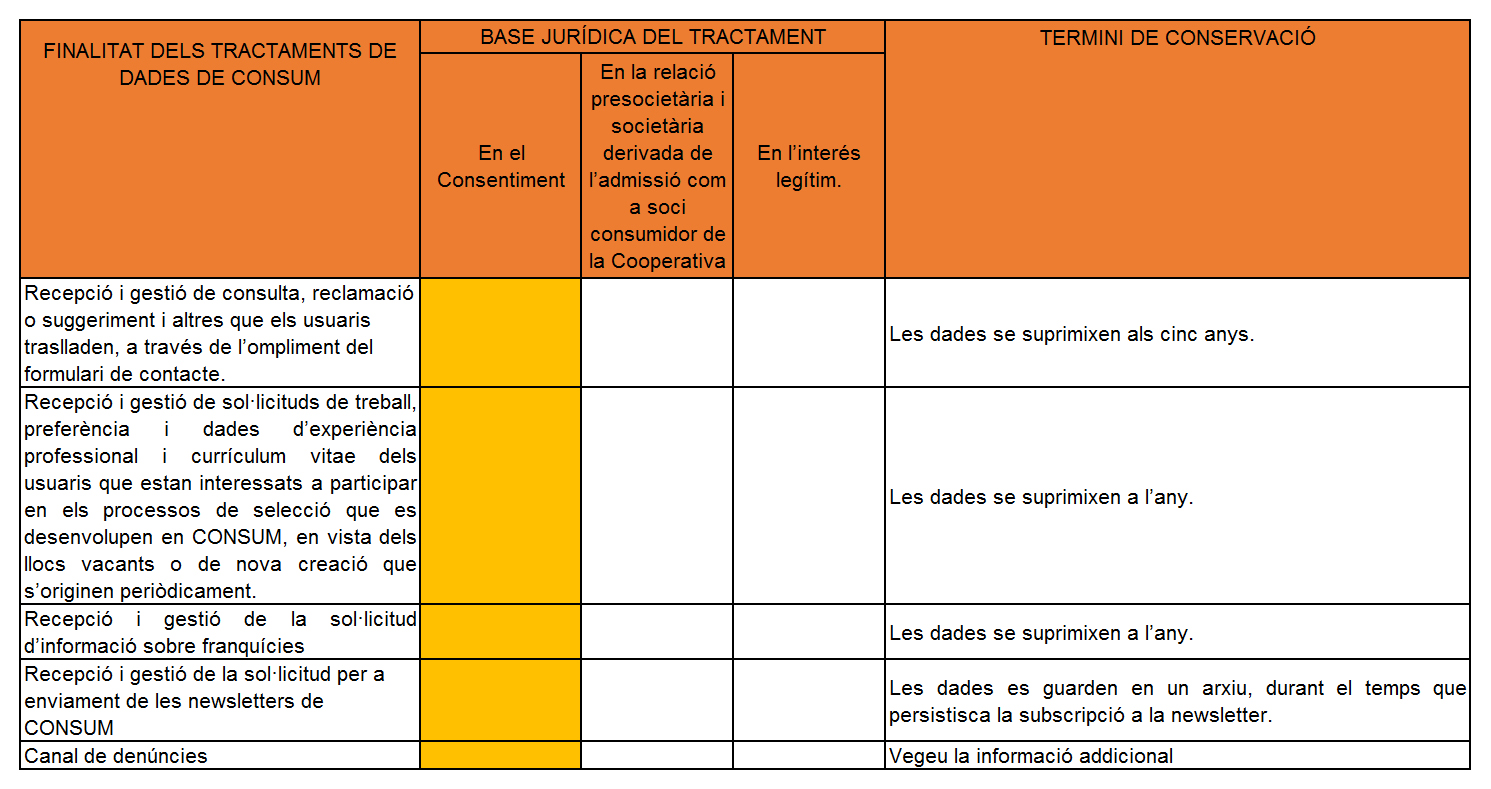 | FINALITAT DELS TRACTAMENTS DE DADES DE CONSUM | BASE JURÍDICA DEL TRACTAMENT | | | TERMINI DE CONSERVACIÓ |
|---|---|---|---|---|
| | En el Consentiment | En la relació presocietària i societària derivada de l'admissió com a soci consumidor de la Cooperativa | En l'interés legítim. | |
| Recepció i gestió de consulta, reclamació o suggeriment i altres que els usuaris traslladen, a través de l'ompliment del formulari de contacte. | | | | Les dades se suprimixen als cinc anys. |
| Recepció i gestió de sol·licituds de treball, preferència i dades d'experiència professional i currículum vitae dels usuaris que estan interessats a participar en els processos de selecció que es desenvolupen en CONSUM, en vista dels llocs vacants o de nova creació que s'originen periòdicament. | | | | Les dades se suprimixen a l'any. |
| Recepció i gestió de la sol·licitud d'informació sobre franquícies | | | | Les dades se suprimixen a l'any. |
| Recepció i gestió de la sol·licitud per a enviament de les newsletters de CONSUM | | | | Les dades es guarden en un arxiu, durant el temps que persistisca la subscripció a la newsletter. |
| Canal de denúncies | | | | Vegeu la informació addicional |